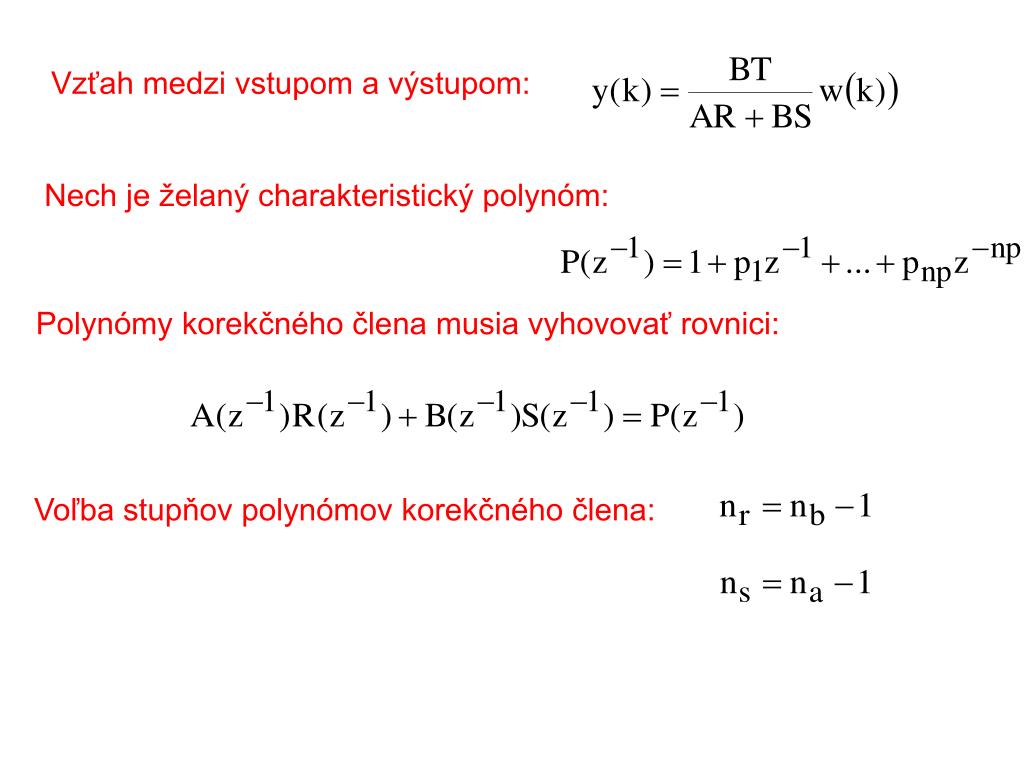 Vzťah medzi vstupom a výstupom: $y(k) = \frac{BT}{AR + BS} w(k))$

Nech je želaný charakteristický polynóm:

$P(z^{-1}) = 1 + p_1 z^{-1} + ... + p_{np} z^{-np}$

Polynómy korekčného člena musia vyhovovať rovnici:

$A(z^{-1})R(z^{-1}) + B(z^{-1})S(z^{-1}) = P(z^{-1})$

Voľba stupňov polynómov korekčného člena: $n_r = n_b - 1$

$n_s = n_a - 1$